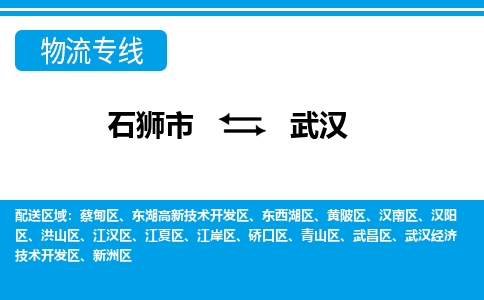 物流专线

石狮市 ⇆ 武汉

配送区域：蔡甸区、东湖高新技术开发区、东西湖区、黄陂区、汉南区、汉阳区、洪山区、江汉区、江夏区、江岸区、硚口区、青山区、武昌区、武汉经济技术开发区、新洲区